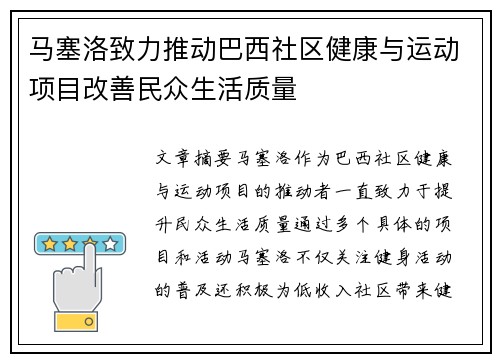 马塞洛致力推动巴西社区健康与运动项目改善民众生活质量

文章摘要马塞洛作为巴西社区健康与运动项目的推动者一直致力于提升民众生活质量通过多个具体的项目和活动马塞洛不仅关注健身活动的普及还积极为低收入社区带来健